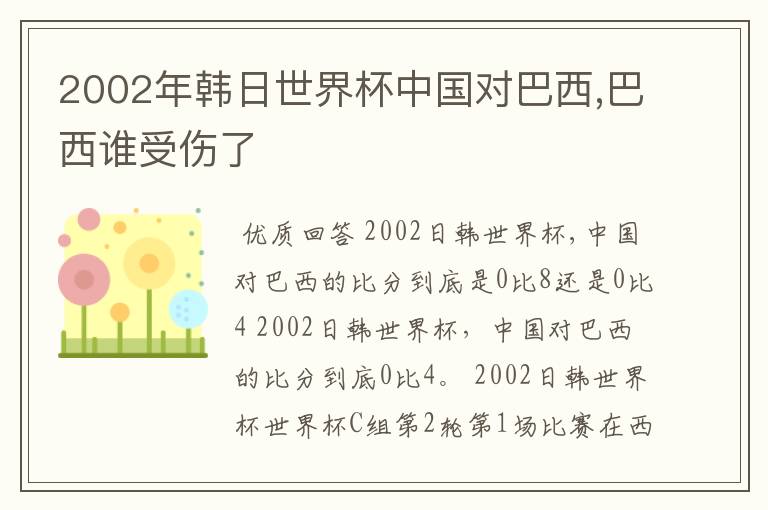 2002年韩日世界杯中国对巴西,巴西谁受伤了

优质回答 2002日韩世界杯,中国对巴西的比分到底是0比8还是0比4 2002日韩世界杯，中国对巴西的比分到底0比4。 2002日韩世界杯世界杯C组第2轮第1场比赛在西